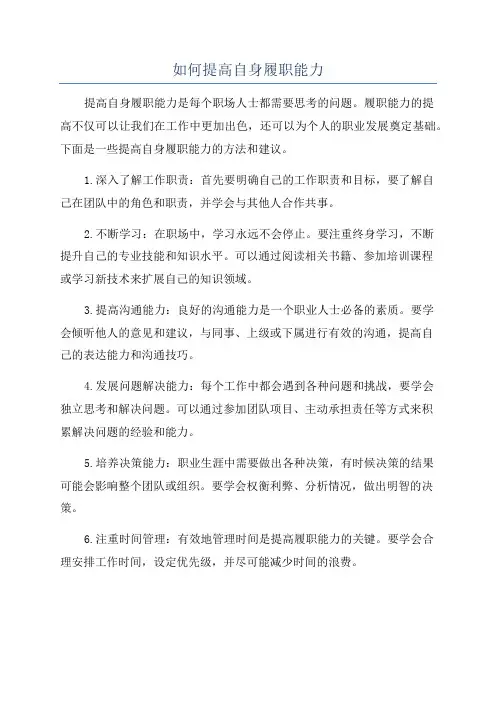 如何提高自身履职能力

提高自身履职能力是每个职场人士都需要思考的问题。履职能力的提高不仅可以让我们在工作中更加出色，还可以为个人的职业发展奠定基础。下面是一些提高自身履职能力的方法和建议。

1.深入了解工作职责：首先要明确自己的工作职责和目标，要了解自己在团队中的角色和职责，并学会与其他人合作共事。

2.不断学习：在职场中，学习永远不会停止。要注重终身学习，不断提升自己的专业技能和知识水平。可以通过阅读相关书籍、参加培训课程或学习新技术来扩展自己的知识领域。

3.提高沟通能力：良好的沟通能力是一个职业人士必备的素质。要学会倾听他人的意见和建议，与同事、上级或下属进行有效的沟通，提高自己的表达能力和沟通技巧。

4.发展问题解决能力：每个工作中都会遇到各种问题和挑战，要学会独立思考和解决问题。可以通过参加团队项目、主动承担责任等方式来积累解决问题的经验和能力。

5.培养决策能力：职业生涯中需要做出各种决策，有时候决策的结果可能会影响整个团队或组织。要学会权衡利弊、分析情况，做出明智的决策。

6.注重时间管理：有效地管理时间是提高履职能力的关键。要学会合理安排工作时间，设定优先级，并尽可能减少时间的浪费。